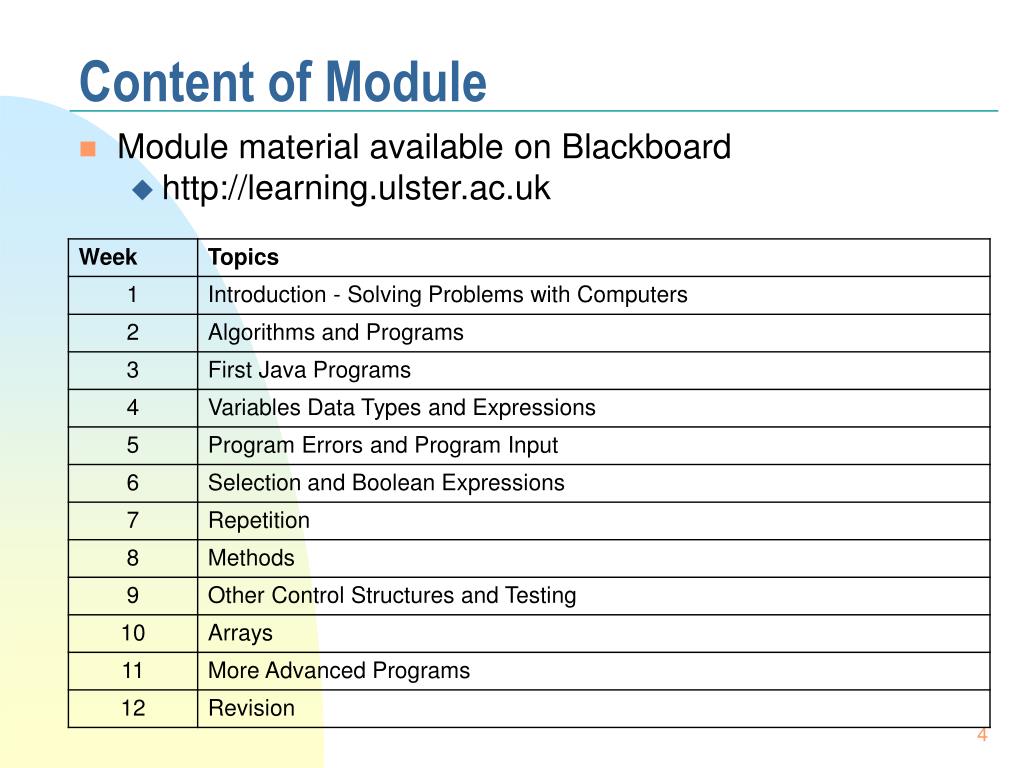 Content of Module

Module material available on Blackboard

http://learning.ulster.ac.uk

| Week | Topics |
|---|---|
| 1 | Introduction - Solving Problems with Computers |
| 2 | Algorithms and Programs |
| 3 | First Java Programs |
| 4 | Variables Data Types and Expressions |
| 5 | Program Errors and Program Input |
| 6 | Selection and Boolean Expressions |
| 7 | Repetition |
| 8 | Methods |
| 9 | Other Control Structures and Testing |
| 10 | Arrays |
| 11 | More Advanced Programs |
| 12 | Revision |

4